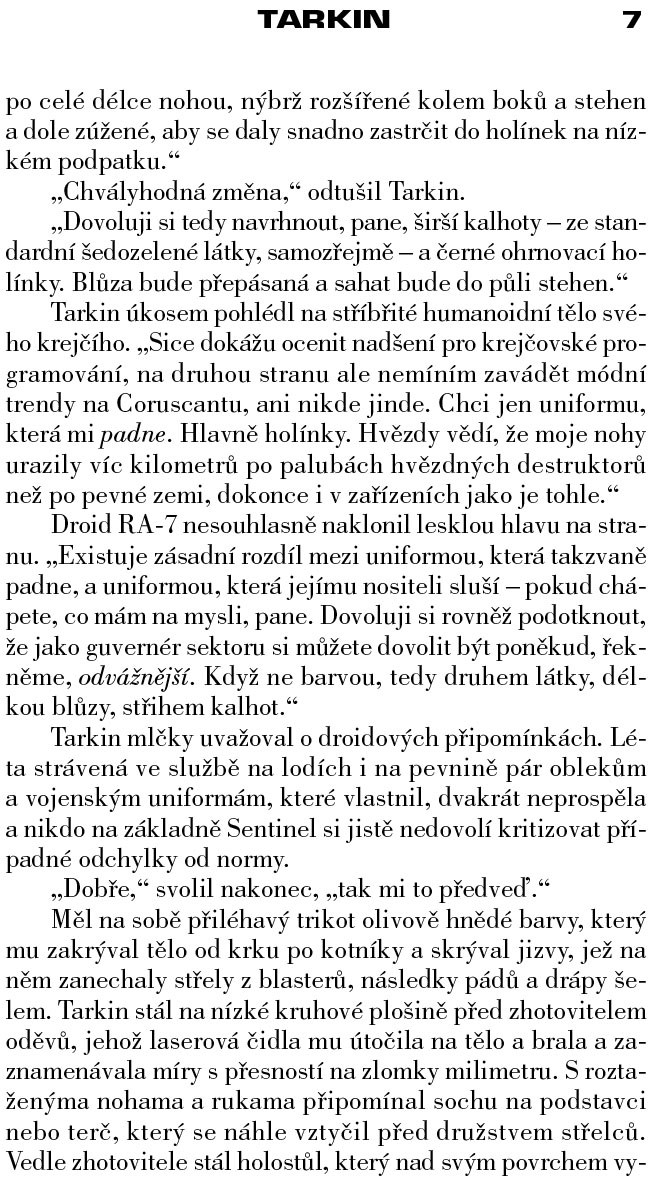 TARKIN 7

po celé délce nohou, nýbrž rozšířené kolem boků a stehen a dole zúžené, aby se daly snadno zastrčit do holínek na nízkém podpatku.“

„Chvályhodná změna,“ odtušil Tarkin.

„Dovoluji si tedy navrhnout, pane, širší kalhoty – ze standardní šedozelené látky, samozřejmě – a černé ohrnovací holínky. Blůza bude přepásaná a sahat bude do půli stehen.“

Tarkin úkosem pohlédl na stříbřité humanoidní tělo svého krejčího. „Sice dokážu ocenit nadšení pro krejčovské programování, na druhou stranu ale nemíním zavádět módní trendy na Coruscantu, ani nikde jinde. Chci jen uniformu, která mi padne. Hlavně holínky. Hvězdy vědí, že moje nohy urazily víc kilometrů po palubách hvězdných destruktorů než po pevné zemi, dokonce i v zařízeních jako je tohle.“

Droid RA-7 nesouhlasně naklonil lesklou hlavu na stranu. „Existuje zásadní rozdíl mezi uniformou, která takzvaně padne, a uniformou, která jejímu nositeli sluší – pokud chápete, co mám na mysli, pane. Dovoluji si rovněž podotknout, že jako guvernér sektoru si můžete dovolit být poněkud, řekněme, odvážnější. Když ne barvou, tedy druhem látky, délkou blůzy, střihem kalhot.“

Tarkin mlčky uvažoval o droidových připomínkách. Léta strávená ve službě na lodích i na pevnině pár oblekům a vojenským uniformám, které vlastnil, dvakrát neprospěla a nikdo na základně Sentinel si jistě nedovolí kritizovat případné odchylky od normy.

„Dobře,“ svolil nakonec, „tak mi to předveď.“

Měl na sobě přiléhavý trikot olivově hnědé barvy, který mu zakrýval tělo od krku po kotníky a skrýval jizvy, jež na něm zanechaly střely z blasterů, následky pádů a drápy šelem. Tarkin stál na nízké kruhové plošině před zhotovitelem oděvů, jehož laserová čidla mu útočila na tělo a brala a zaznamenávala míry s přesností na zlomky milimetru. S roztaženýma nohama a rukama připomínal sochu na podstavci nebo terč, který se náhle vztyčil před družstvem střelců. Vedle zhotovitele stál holostůl, který nad svým povrchem vy-